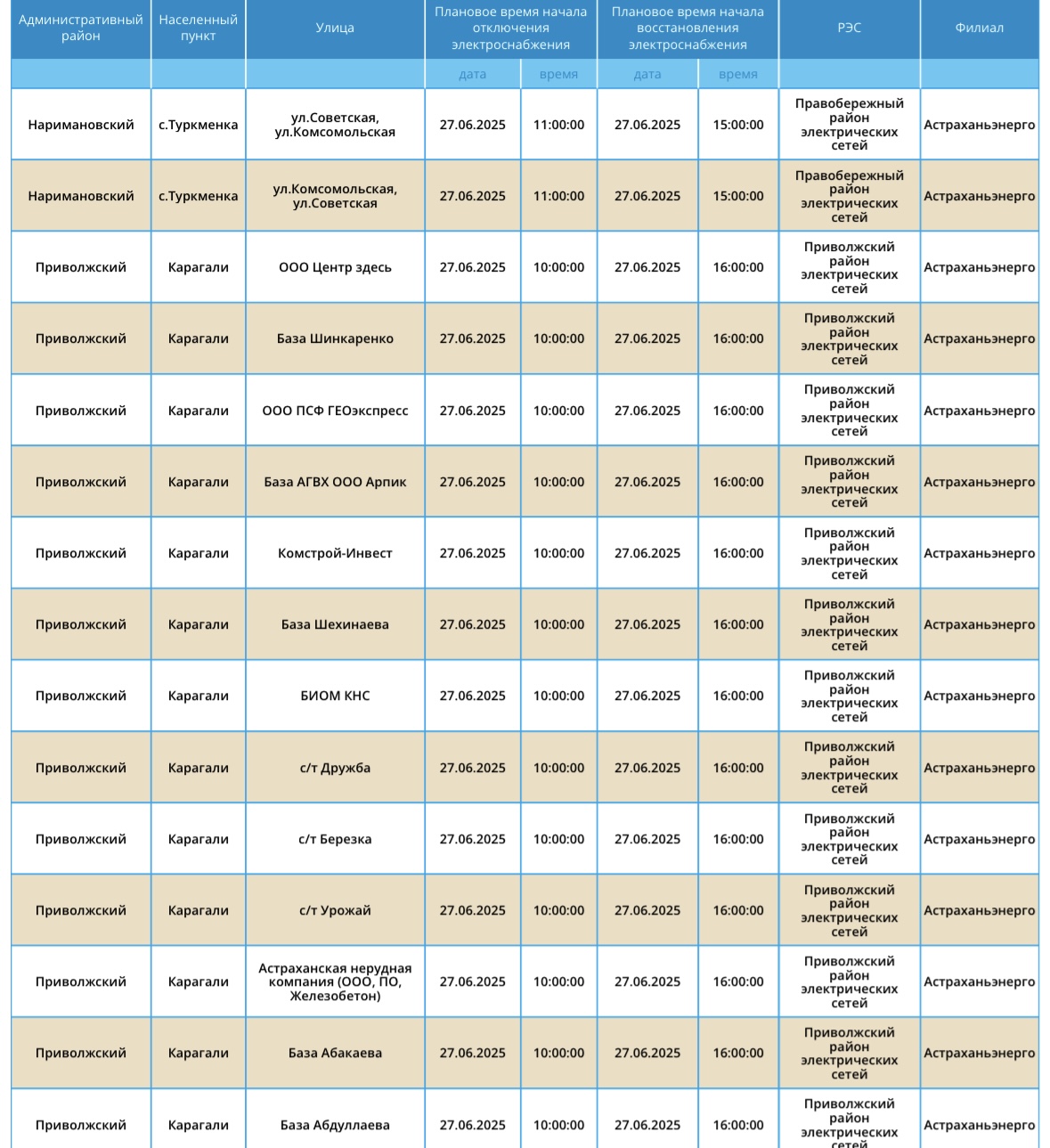 | Административный район | Населенный пункт | Улица | Плановое время начала отключения электроснабжения | | Плановое время начала восстановления электроснабжения | | РЭС | Филиал |
|---|---|---|---|---|---|---|---|---|
| | | | дата | время | дата | время | | |
| Наримановский | с.Туркменка | ул.Советская, ул.Комсомольская | 27.06.2025 | 11:00:00 | 27.06.2025 | 15:00:00 | Правобережный район электрических сетей | Астраханьэнерго |
| Наримановский | с.Туркменка | ул.Комсомольская, ул.Советская | 27.06.2025 | 11:00:00 | 27.06.2025 | 15:00:00 | Правобережный район электрических сетей | Астраханьэнерго |
| Приволжский | Карагали | ООО Центр здесь | 27.06.2025 | 10:00:00 | 27.06.2025 | 16:00:00 | Приволжский район электрических сетей | Астраханьэнерго |
| Приволжский | Карагали | База Шинкаренко | 27.06.2025 | 10:00:00 | 27.06.2025 | 16:00:00 | Приволжский район электрических сетей | Астраханьэнерго |
| Приволжский | Карагали | ООО ПСФ ГЕОэкспресс | 27.06.2025 | 10:00:00 | 27.06.2025 | 16:00:00 | Приволжский район электрических сетей | Астраханьэнерго |
| Приволжский | Карагали | База АГВХ ООО Арпик | 27.06.2025 | 10:00:00 | 27.06.2025 | 16:00:00 | Приволжский район электрических сетей | Астраханьэнерго |
| Приволжский | Карагали | Комстрой-Инвест | 27.06.2025 | 10:00:00 | 27.06.2025 | 16:00:00 | Приволжский район электрических сетей | Астраханьэнерго |
| Приволжский | Карагали | База Шехинаева | 27.06.2025 | 10:00:00 | 27.06.2025 | 16:00:00 | Приволжский район электрических сетей | Астраханьэнерго |
| Приволжский | Карагали | БИОМ КНС | 27.06.2025 | 10:00:00 | 27.06.2025 | 16:00:00 | Приволжский район электрических сетей | Астраханьэнерго |
| Приволжский | Карагали | с/т Дружба | 27.06.2025 | 10:00:00 | 27.06.2025 | 16:00:00 | Приволжский район электрических сетей | Астраханьэнерго |
| Приволжский | Карагали | с/т Березка | 27.06.2025 | 10:00:00 | 27.06.2025 | 16:00:00 | Приволжский район электрических сетей | Астраханьэнерго |
| Приволжский | Карагали | с/т Урожай | 27.06.2025 | 10:00:00 | 27.06.2025 | 16:00:00 | Приволжский район электрических сетей | Астраханьэнерго |
| Приволжский | Карагали | Астраханская нерудная компания (ООО, ПО, Железобетон) | 27.06.2025 | 10:00:00 | 27.06.2025 | 16:00:00 | Приволжский район электрических сетей | Астраханьэнерго |
| Приволжский | Карагали | База Абакаева | 27.06.2025 | 10:00:00 | 27.06.2025 | 16:00:00 | Приволжский район электрических сетей | Астраханьэнерго |
| Приволжский | Карагали | База Абдуллаева | 27.06.2025 | 10:00:00 | 27.06.2025 | 16:00:00 | Приволжский район электрических сетей | Астраханьэнерго |